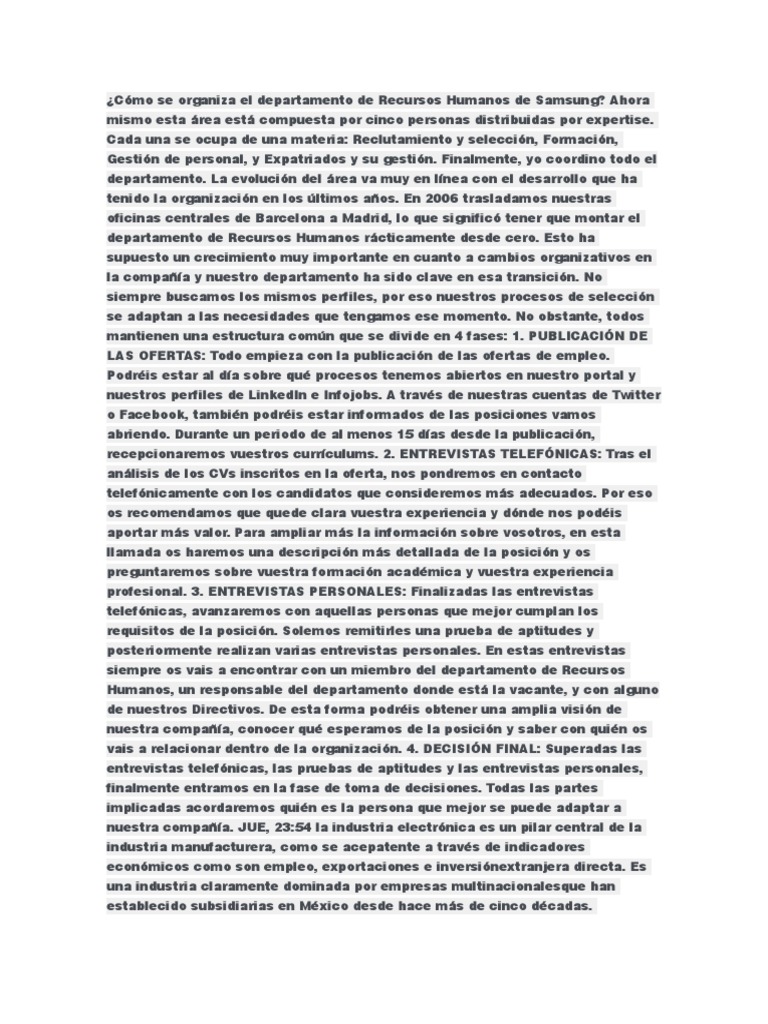 ¿Cómo se organiza el departamento de Recursos Humanos de Samsung? Ahora mismo esta área está compuesta por cinco personas distribuidas por expertise. Cada una se ocupa de una materia: Reclutamiento y selección, Formación, Gestión de personal, y Expatriados y su gestión. Finalmente, yo coordino todo el departamento. La evolución del área va muy en línea con el desarrollo que ha tenido la organización en los últimos años. En 2006 trasladamos nuestras oficinas centrales de Barcelona a Madrid, lo que significó tener que montar el departamento de Recursos Humanos rácticamente desde cero. Esto ha supuesto un crecimiento muy importante en cuanto a cambios organizativos en la compañía y nuestro departamento ha sido clave en esa transición. No siempre buscamos los mismos perfiles, por eso nuestros procesos de selección se adaptan a las necesidades que tengamos ese momento. No obstante, todos mantienen una estructura común que se divide en 4 fases: 1. PUBLICACIÓN DE LAS OFERTAS: Todo empieza con la publicación de las ofertas de empleo. Podréis estar al día sobre qué procesos tenemos abiertos en nuestro portal y nuestros perfiles de LinkedIn e Infojobs. A través de nuestras cuentas de Twitter o Facebook, también podréis estar informados de las posiciones vamos abriendo. Durante un periodo de al menos 15 días desde la publicación, recepcionaremos vuestros currículums. 2. ENTREVISTAS TELEFÓNICAS: Tras el análisis de los CVs inscritos en la oferta, nos pondremos en contacto telefónicamente con los candidatos que consideremos más adecuados. Por eso os recomendamos que quede clara vuestra experiencia y dónde nos podéis aportar más valor. Para ampliar más la información sobre vosotros, en esta llamada os haremos una descripción más detallada de la posición y os preguntaremos sobre vuestra formación académica y vuestra experiencia profesional. 3. ENTREVISTAS PERSONALES: Finalizadas las entrevistas telefónicas, avanzaremos con aquellas personas que mejor cumplan los requisitos de la posición. Solemos remitirles una prueba de aptitudes y posteriormente realizan varias entrevistas personales. En estas entrevistas siempre os vais a encontrar con un miembro del departamento de Recursos Humanos, un responsable del departamento donde está la vacante, y con alguno de nuestros Directivos. De esta forma podréis obtener una amplia visión de nuestra compañía, conocer qué esperamos de la posición y saber con quién os vais a relacionar dentro de la organización. 4. DECISIÓN FINAL: Superadas las entrevistas telefónicas, las pruebas de aptitudes y las entrevistas personales, finalmente entramos en la fase de toma de decisiones. Todas las partes implicadas acordaremos quién es la persona que mejor se puede adaptar a nuestra compañía. JUE, 23:54 la industria electrónica es un pilar central de la industria manufacturera, como se acepatente a través de indicadores económicos como son empleo, exportaciones e inversiónextranjera directa. Es una industria claramente dominada por empresas multinacionalesque han establecido subsidiarias en México desde hace más de cinco décadas.